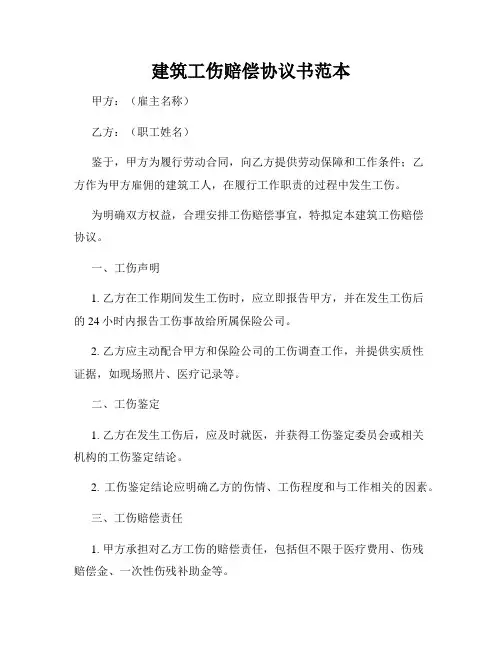 建筑工伤赔偿协议书范本

甲方：（雇主名称）

乙方：（职工姓名）

鉴于，甲方为履行劳动合同，向乙方提供劳动保障和工作条件；乙方作为甲方雇佣的建筑工人，在履行工作职责的过程中发生工伤。

为明确双方权益，合理安排工伤赔偿事宜，特拟定本建筑工伤赔偿协议。

一、工伤声明

1. 乙方在工作期间发生工伤时，应立即报告甲方，并在发生工伤后的 24 小时内报告工伤事故给所属保险公司。

2. 乙方应主动配合甲方和保险公司的工伤调查工作，并提供实质性证据，如现场照片、医疗记录等。

二、工伤鉴定

1. 乙方在发生工伤后，应及时就医，并获得工伤鉴定委员会或相关机构的工伤鉴定结论。

2. 工伤鉴定结论应明确乙方的伤情、工伤程度和与工作相关的因素。

三、工伤赔偿责任

1. 甲方承担对乙方工伤的赔偿责任，包括但不限于医疗费用、伤残赔偿金、一次性伤残补助金等。